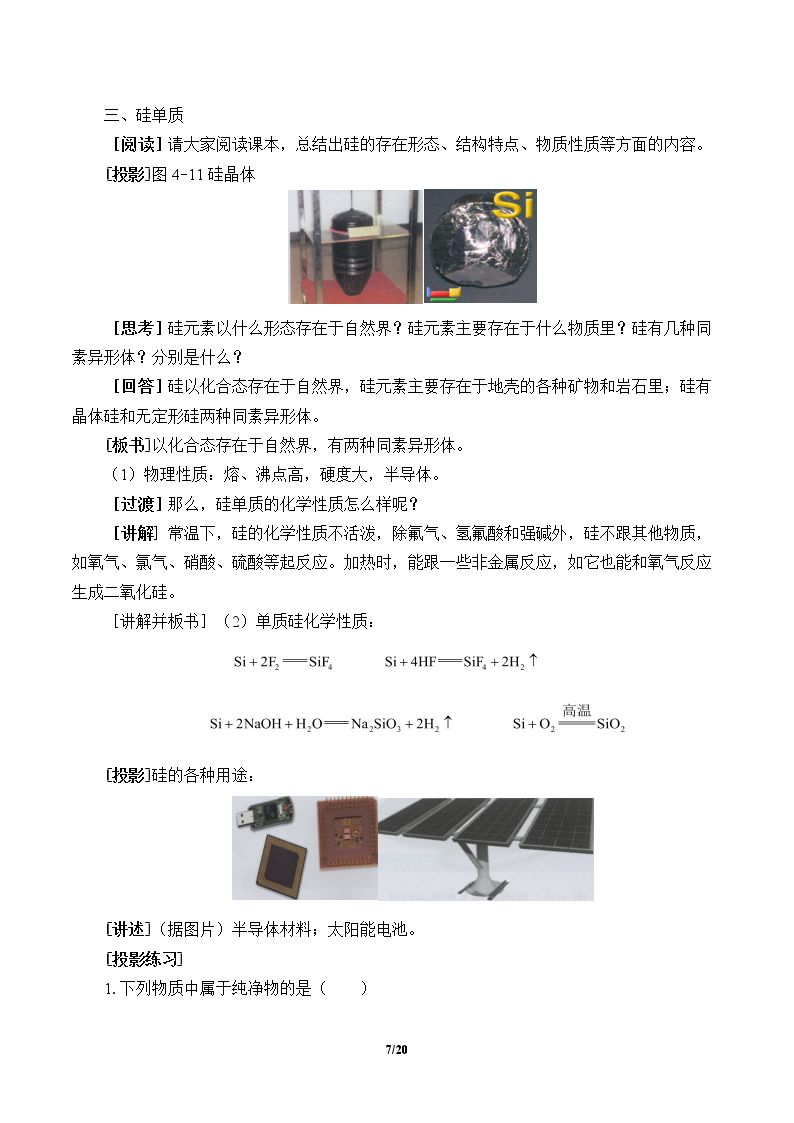 三、硅单质

[阅读]请大家阅读课本，总结出硅的存在形态、结构特点、物质性质等方面的内容。

[投影]图4-11硅晶体

Si

[思考]硅元素以什么形态存在于自然界？硅元素主要存在于什么物质里？硅有几种同素异形体？分别是什么？

[回答]硅以化合态存在于自然界，硅元素主要存在于地壳的各种矿物和岩石里；硅有晶体硅和无定形硅两种同素异形体。

[板书]以化合态存在于自然界，有两种同素异形体。

（1）物理性质：熔、沸点高，硬度大，半导体。

[过渡]那么，硅单质的化学性质怎么样呢？

[讲解]常温下，硅的化学性质不活泼，除氟气、氢氟酸和强碱外，硅不跟其他物质，如氧气、氯气、硝酸、硫酸等起反应。加热时，能跟一些非金属反应，如它也能和氧气反应生成二氧化硅。

[讲解并板书]（2）单质硅化学性质：

$Si+2F_2=SiF_4$ $Si+4HF=SiF_4+2H_2\uparrow$

$Si+2NaOH+H_2O=Na_2SiO_3+2H_2\uparrow$ $Si+O_2\xlongequal{高温}SiO_2$

[投影]硅的各种用途：

[讲述]（据图片）半导体材料；太阳能电池。

[投影练习]

1.下列物质中属于纯净物的是（ ）

7/20